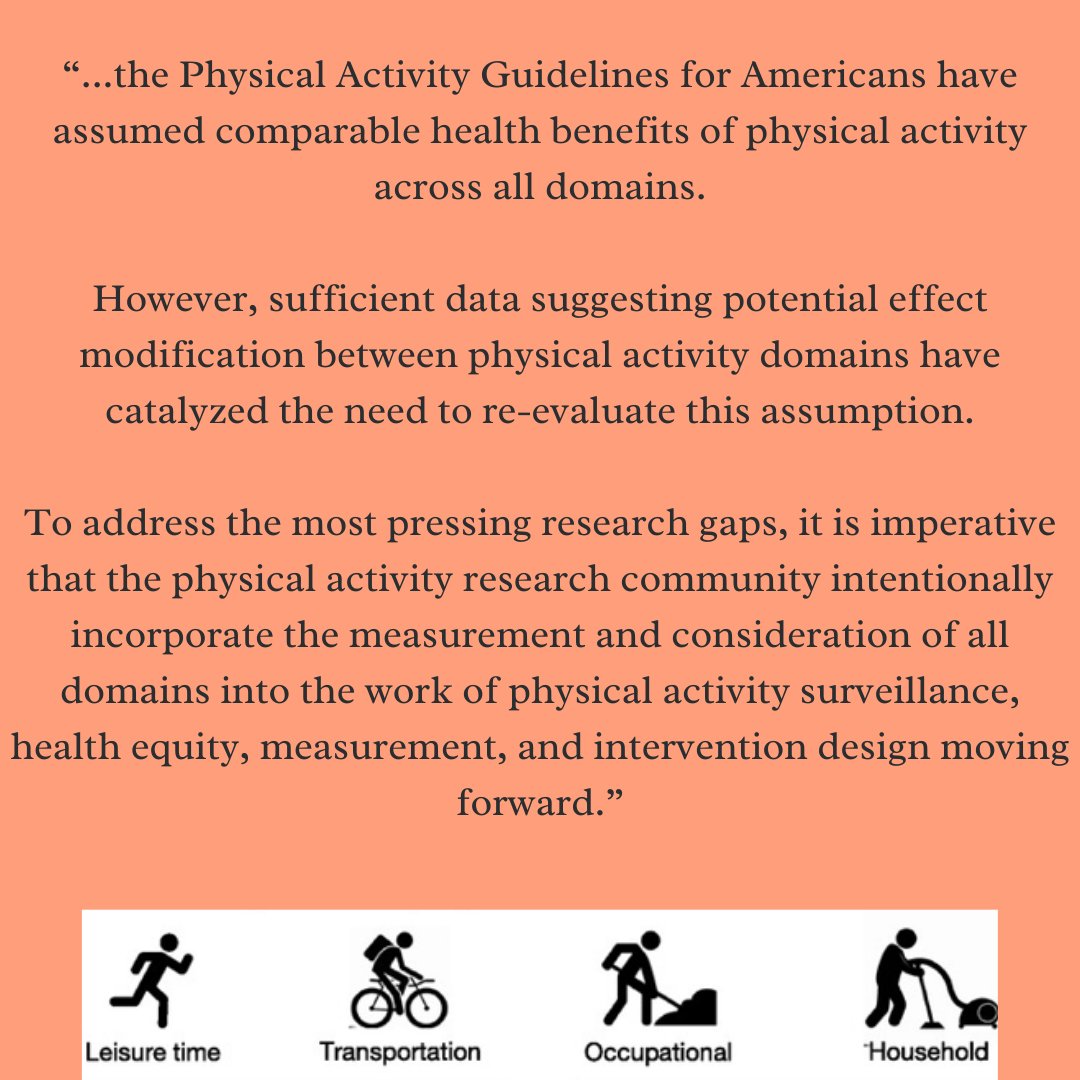 “...the Physical Activity Guidelines for Americans have assumed comparable health benefits of physical activity across all domains.

However, sufficient data suggesting potential effect modification between physical activity domains have catalyzed the need to re-evaluate this assumption.

To address the most pressing research gaps, it is imperative that the physical activity research community intentionally incorporate the measurement and consideration of all domains into the work of physical activity surveillance, health equity, measurement, and intervention design moving forward.”

Leisure time

Transportation

Occupational

Household